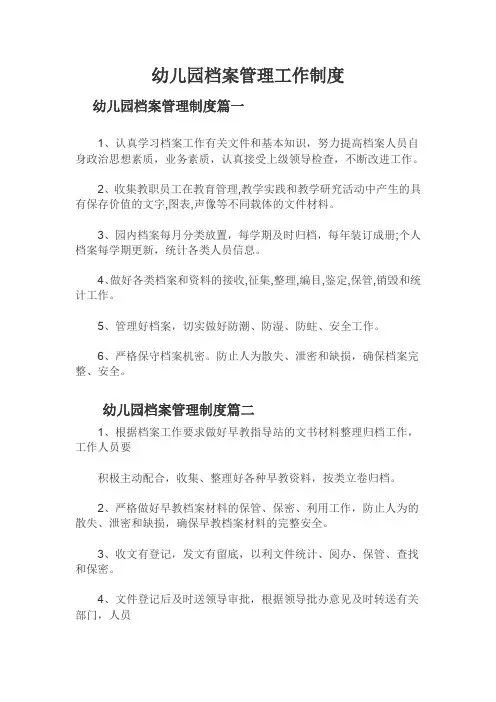 幼儿园档案管理工作制度

幼儿园档案管理制度篇一

1、认真学习档案工作有关文件和基本知识，努力提高档案人员自身政治思想素质，业务素质，认真接受上级领导检查，不断改进工作。

2、收集教职员工在教育管理,教学实践和教学研究活动中产生的具有保存价值的文字,图表,声像等不同载体的文件材料。

3、园内档案每月分类放置，每学期及时归档，每年装订成册;个人档案每学期更新，统计各类人员信息。

4、做好各类档案和资料的接收,征集,整理,编目,鉴定,保管,销毁和统计工作。

5、管理好档案，切实做好防潮、防湿、防蛀、安全工作。

6、严格保守档案机密。防止人为散失、泄密和缺损，确保档案完整、安全。

幼儿园档案管理制度篇二

1、根据档案工作要求做好早教指导站的文书材料整理归档工作，工作人员要

积极主动配合，收集、整理好各种早教资料，按类立卷归档。

2、严格做好早教档案材料的保管、保密、利用工作，防止人为的散失、泄密和缺损，确保早教档案材料的完整安全。

3、收文有登记，发文有留底，以利文件统计、阅办、保管、查找和保密。

4、文件登记后及时送领导审批，根据领导批办意见及时转送有关部门，人员